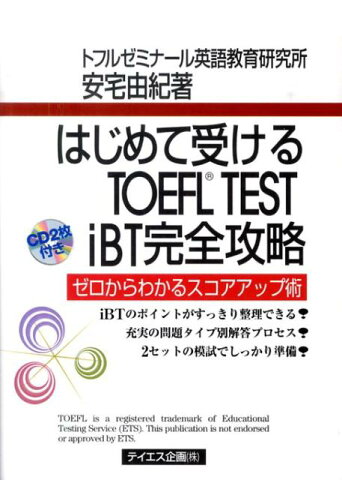 トフルゼミナール英語教育研究所
安宅由紀著

はじめて受ける
TOEFL® TEST
iBT完全攻略

CD2枚付き

ゼロからわかるスコアアップ術

iBTのポイントがすっきり整理できる!
充実の問題タイプ別解答プロセス!
2セットの模試でしっかり準備!

TOEFL is a registered trademark of Educational Testing Service (ETS). This publication is not endorsed or approved by ETS.

テイエス企画(株)